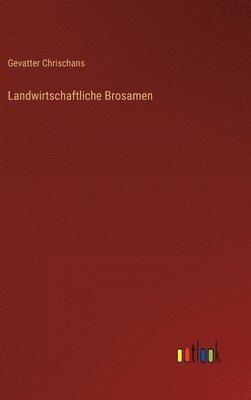 Gevatter Chrischans

Landwirtschaftliche Brosamen

outlook